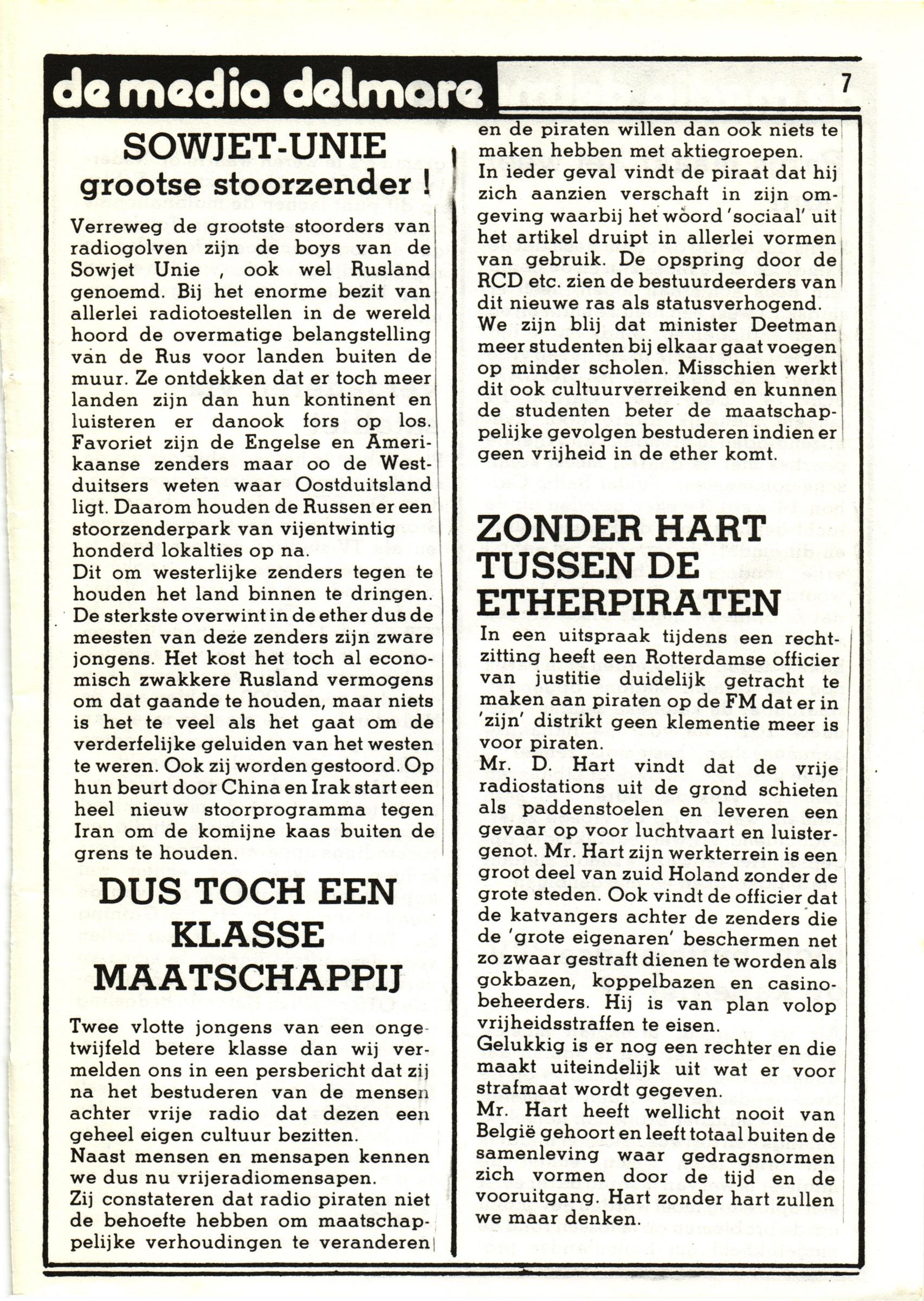 de media delmare

7

SOWJET-UNIE grootse stoorzender !

Verreweg de grootste stoorders van radiogolven zijn de boys van de Sowjet Unie , ook wel Rusland genoemd. Bij het enorme bezit van allerlei radiotoestellen in de wereld hoord de overmatige belangstelling van de Rus voor landen buiten de muur. Ze ontdekken dat er toch meer landen zijn dan hun kontinent en luisteren er danook fors op los. Favoriet zijn de Engelse en Amerikaanse zenders maar oo de Westduitsers weten waar Oostduitsland ligt. Daarom houden de Russen er een stoorzenderpark van vijentwintig honderd lokalties op na.
Dit om westerlijke zenders tegen te houden het land binnen te dringen. De sterkste overwint in de ether dus de meesten van deze zenders zijn zware jongens. Het kost het toch al economisch zwakkere Rusland vermogens om dat gaande te houden, maar niets is het te veel als het gaat om de verderfelijke geluiden van het westen te weren. Ook zij worden gestoord. Op hun beurt door China en Irak start een heel nieuw stoorprogramma tegen Iran om de komijne kaas buiten de grens te houden.

DUS TOCH EEN KLASSE MAATSCHAPPIJ

Twee vlotte jongens van een ongetwijfeld betere klasse dan wij vermelden ons in een persbericht dat zij na het bestuderen van de mensen achter vrije radio dat dezen een geheel eigen cultuur bezitten.
Naast mensen en mensapen kennen we dus nu vrijeradiomensapen.
Zij constateren dat radio piraten niet de behoefte hebben om maatschappelijke verhoudingen te veranderen en de piraten willen dan ook niets te maken hebben met aktiegroepen.
In ieder geval vindt de piraat dat hij zich aanzien verschaft in zijn omgeving waarbij het woord 'sociaal' uit het artikel druipt in allerlei vormen van gebruik. De opspring door de RCD etc. zien de bestuurdeerders van dit nieuwe ras als statusverhogend.
We zijn blij dat minister Deetman meer studenten bij elkaar gaat voegen op minder scholen. Misschien werkt dit ook cultuurverreikend en kunnen de studenten beter de maatschappelijke gevolgen bestuderen indien er geen vrijheid in de ether komt.

ZONDER HART TUSSEN DE ETHERPIRATEN

In een uitspraak tijdens een rechtzitting heeft een Rotterdamse officier van justitie duidelijk getracht te maken aan piraten op de FM dat er in 'zijn' distrikt geen klementie meer is voor piraten.
Mr. D. Hart vindt dat de vrije radiostations uit de grond schieten als paddenstoelen en leveren een gevaar op voor luchtvaart en luistergenot. Mr. Hart zijn werkterrein is een groot deel van zuid Holand zonder de grote steden. Ook vindt de officier dat de katvangers achter de zenders die de 'grote eigenaren' beschermen net zo zwaar gestraft dienen te worden als gokbazen, koppelbazen en casinobeheerders. Hij is van plan volop vrijheidsstraffen te eisen.
Gelukkig is er nog een rechter en die maakt uiteindelijk uit wat er voor strafmaat wordt gegeven.
Mr. Hart heeft wellicht nooit van België gehoort en leeft totaal buiten de samenleving waar gedragsnormen zich vormen door de tijd en de vooruitgang. Hart zonder hart zullen we maar denken.